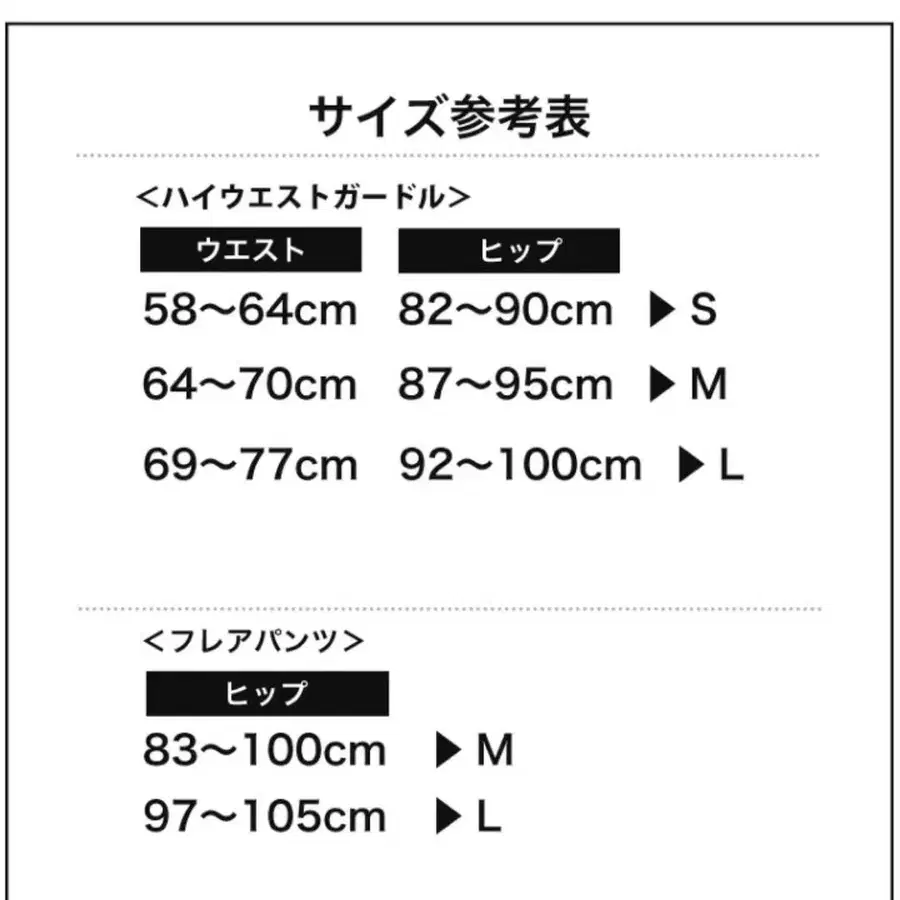 サイズ参考表

＜ハイウエストガードル＞

| ウエスト | ヒップ | |
|---|---|---|
| 58〜64cm | 82〜90cm | ▶ S |
| 64〜70cm | 87〜95cm | ▶ M |
| 69〜77cm | 92〜100cm | ▶ L |

＜フレアパンツ＞

| ヒップ | |
|---|---|
| 83〜100cm | ▶ M |
| 97〜105cm | ▶ L |